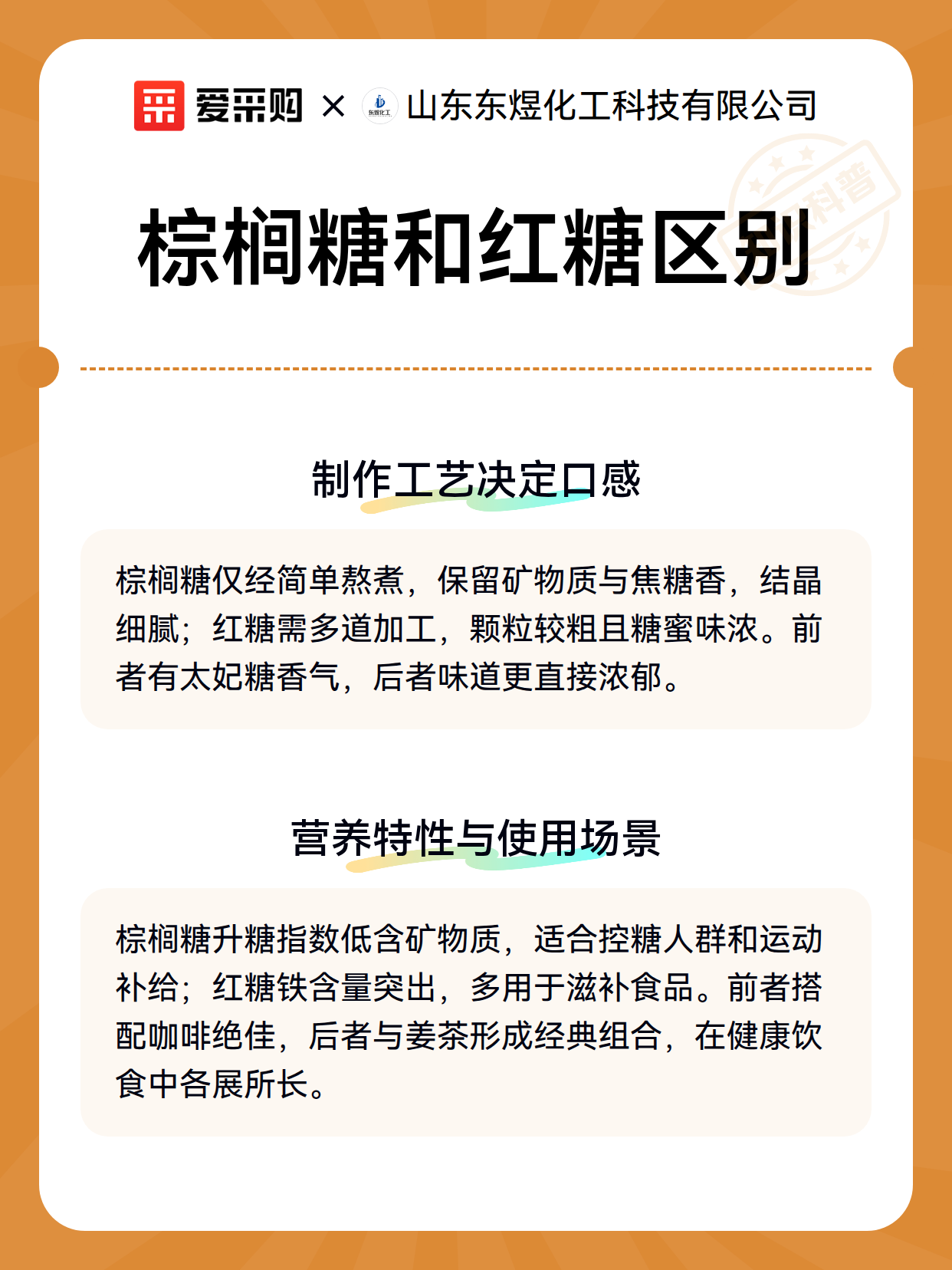 爱采购 × 东煜化工 山东东煜化工科技有限公司

科普

棕榈糖和红糖区别

制作工艺决定口感

棕榈糖仅经简单熬煮，保留矿物质与焦糖香，结晶细腻；红糖需多道加工，颗粒较粗且糖蜜味浓。前者有太妃糖香气，后者味道更直接浓郁。

营养特性与使用场景

棕榈糖升糖指数低含矿物质，适合控糖人群和运动补给；红糖铁含量突出，多用于滋补食品。前者搭配咖啡绝佳，后者与姜茶形成经典组合，在健康饮食中各展所长。